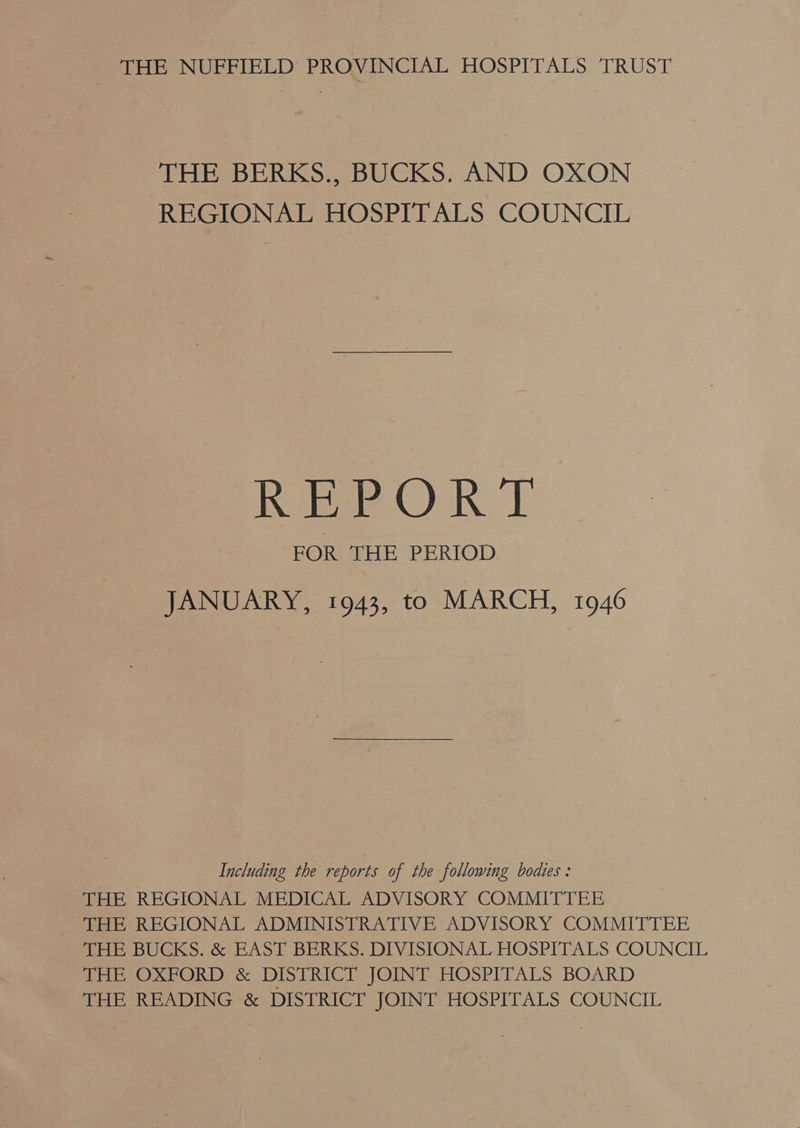 THE NUFFIELD PROVINCIAL HOSPITALS TRUST

THE BERKS., BUCKS. AND OXON REGIONAL HOSPITALS COUNCIL

REPORT

FOR THE PERIOD

JANUARY, 1943, to MARCH, 1946

Including the reports of the following bodies :

THE REGIONAL MEDICAL ADVISORY COMMITTEE
THE REGIONAL ADMINISTRATIVE ADVISORY COMMITTEE
THE BUCKS. & EAST BERKS. DIVISIONAL HOSPITALS COUNCIL
THE OXFORD & DISTRICT JOINT HOSPITALS BOARD
THE READING & DISTRICT JOINT HOSPITALS COUNCIL